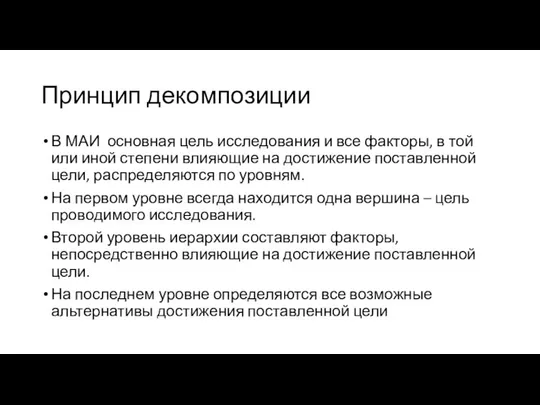 Принцип декомпозиции

• В МАИ основная цель исследования и все факторы, в той или иной степени влияющие на достижение поставленной цели, распределяются по уровням.

• На первом уровне всегда находится одна вершина – цель проводимого исследования.

• Второй уровень иерархии составляют факторы, непосредственно влияющие на достижение поставленной цели.

• На последнем уровне определяются все возможные альтернативы достижения поставленной цели